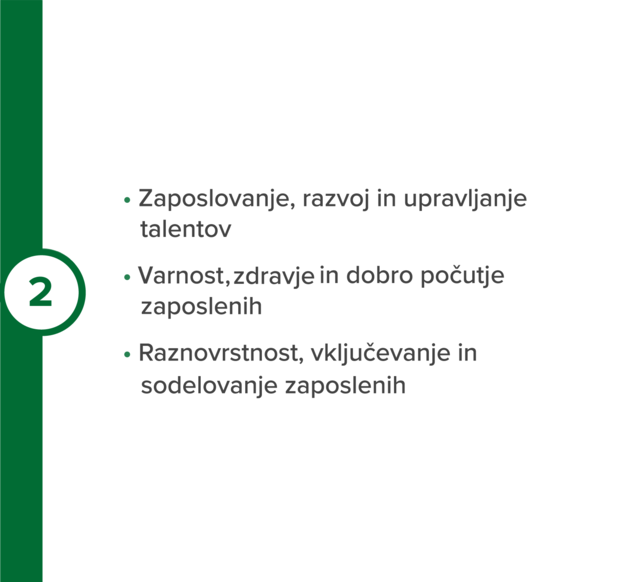 2

• Zaposlovanje, razvoj in upravljanje talentov

• Varnost, zdravje in dobro počutje zaposlenih

• Raznovrstnost, vključevanje in sodelovanje zaposlenih